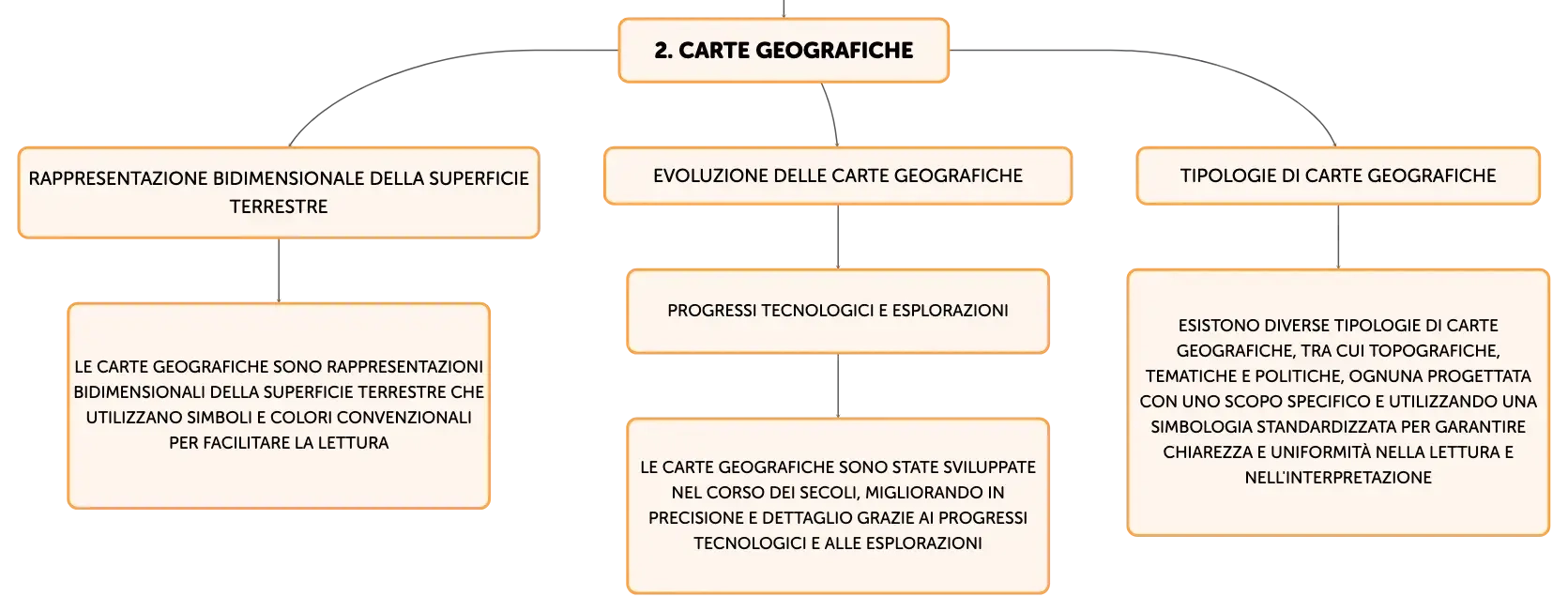 2. CARTE GEOGRAFICHE

RAPPRESENTAZIONE BIDIMENSIONALE DELLA SUPERFICIE TERRESTRE

LE CARTE GEOGRAFICHE SONO RAPPRESENTAZIONI BIDIMENSIONALI DELLA SUPERFICIE TERRESTRE CHE UTILIZZANO SIMBOLI E COLORI CONVENZIONALI PER FACILITARE LA LETTURA

EVOLUZIONE DELLE CARTE GEOGRAFICHE

PROGRESSI TECNOLOGICI E ESPLORAZIONI

LE CARTE GEOGRAFICHE SONO STATE SVILUPPATE NEL CORSO DEI SECOLI, MIGLIORANDO IN PRECISIONE E DETTAGLIO GRAZIE AI PROGRESSI TECNOLOGICI E ALLE ESPLORAZIONI

TIPOLOGIE DI CARTE GEOGRAFICHE

ESISTONO DIVERSE TIPOLOGIE DI CARTE GEOGRAFICHE, TRA CUI TOPOGRAFICHE, TEMATICHE E POLITICHE, OGNUNA PROGETTATA CON UNO SCOPO SPECIFICO E UTILIZZANDO UNA SIMBOLOGIA STANDARDIZZATA PER GARANTIRE CHIAREZZA E UNIFORMITÀ NELLA LETTURA E NELL'INTERPRETAZIONE